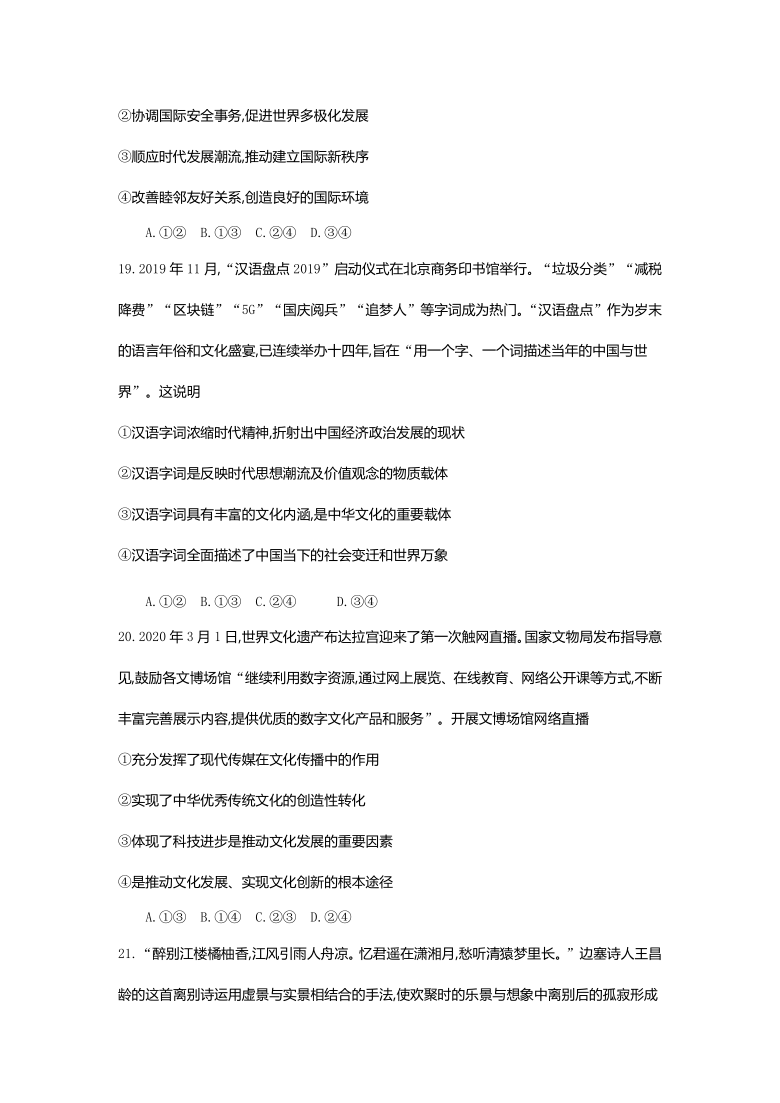 ②协调国际安全事务,促进世界多极化发展

③顺应时代发展潮流,推动建立国际新秩序

④改善睦邻友好关系,创造良好的国际环境

A.①② B.①③ C.②④ D.③④

19.2019 年 11 月,“汉语盘点 2019”启动仪式在北京商务印书馆举行。“垃圾分类”“减税降费”“区块链”“5G”“国庆阅兵”“追梦人”等字词成为热门。“汉语盘点”作为岁末的语言年俗和文化盛宴,已连续举办十四年,旨在“用一个字、一个词描述当年的中国与世界”。这说明

①汉语字词浓缩时代精神,折射出中国经济政治发展的现状

②汉语字词是反映时代思想潮流及价值观念的物质载体

③汉语字词具有丰富的文化内涵,是中华文化的重要载体

④汉语字词全面描述了中国当下的社会变迁和世界万象

A.①② B.①③ C.②④ D.③④

20.2020 年 3 月 1 日,世界文化遗产布达拉宫迎来了第一次触网直播。国家文物局发布指导意见,鼓励各文博场馆“继续利用数字资源,通过网上展览、在线教育、网络公开课等方式,不断丰富完善展示内容,提供优质的数字文化产品和服务”。开展文博场馆网络直播

①充分发挥了现代传媒在文化传播中的作用

②实现了中华优秀传统文化的创造性转化

③体现了科技进步是推动文化发展的重要因素

④是推动文化发展、实现文化创新的根本途径

A.①③ B.①④ C.②③ D.②④

21.“醉别江楼橘柚香,江风引雨人舟凉。忆君遥在潇湘月,愁听清猿梦里长。”边塞诗人王昌龄的这首离别诗运用虚景与实景相结合的手法,使欢聚时的乐景与想象中离别后的孤寂形成